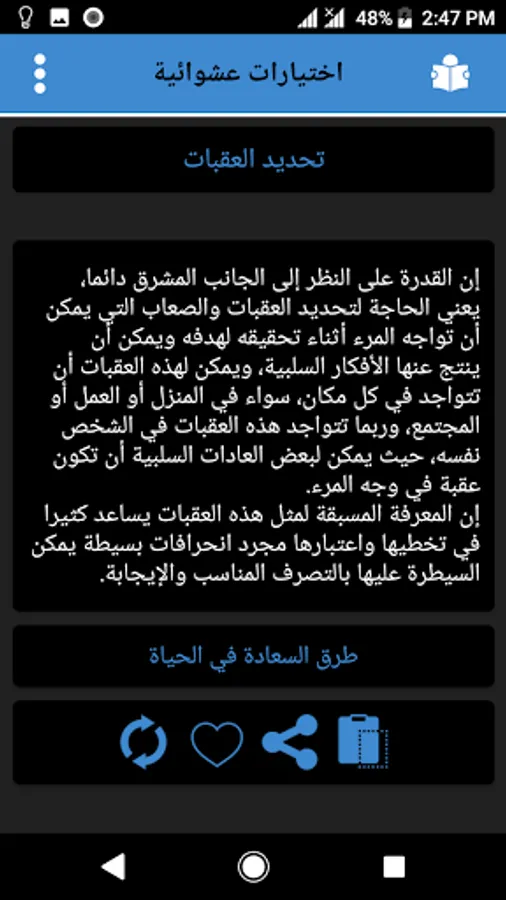 48% 2:47 PM

اختيارات عشوائية

تحديد العقبات

إن القدرة على النظر إلى الجانب المشرق دائما، يعني الحاجة لتحديد العقبات والصعاب التي يمكن أن تواجه المرء أثناء تحقيقه لهدفه ويمكن أن ينتج عنها الأفكار السلبية، ويمكن لهذه العقبات أن تتواجد في كل مكان، سواء في المنزل أو العمل أو المجتمع، وربما تتواجد هذه العقبات في الشخص نفسه، حيث يمكن لبعض العادات السلبية أن تكون عقبة في وجه المرء.
إن المعرفة المسبقة لمثل هذه العقبات يساعد كثيرا في تخطيها واعتبارها مجرد انحرافات بسيطة يمكن السيطرة عليها بالتصرف المناسب والإيجابة.

طرق السعادة في الحياة